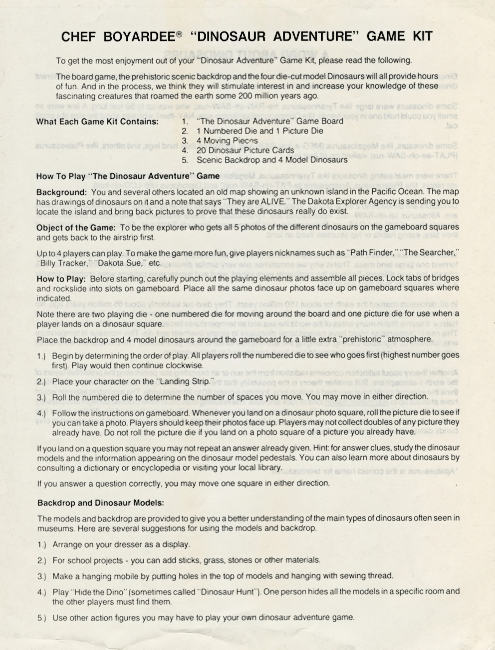 CHEF BOYARDEE® "DINOSAUR ADVENTURE" GAME KIT

To get the most enjoyment out of your "Dinosaur Adventure" Game Kit, please read the following.

The board game, the prehistoric scenic backdrop and the four die-cut model Dinosaurs will all provide hours of fun. And in the process, we think they will stimulate interest in and increase your knowledge of these fascinating creatures that roamed the earth some 200 million years ago.

What Each Game Kit Contains:
1. "The Dinosaur Adventure" Game Board
2. 1 Numbered Die and 1 Picture Die
3. 4 Moving Pieces
4. 20 Dinosaur Picture Cards
5. Scenic Backdrop and 4 Model Dinosaurs

How To Play "The Dinosaur Adventure" Game

Background: You and several others located an old map showing an unknown island in the Pacific Ocean. The map has drawings of dinosaurs on it and a note that says "They are ALIVE." The Dakota Explorer Agency is sending you to locate the island and bring back pictures to prove that these dinosaurs really do exist.

Object of the Game: To be the explorer who gets all 5 photos of the different dinosaurs on the gameboard squares and gets back to the airstrip first.

Up to 4 players can play. To make the game more fun, give players nicknames such as "Path Finder," "The Searcher," "Billy Tracker," "Dakota Sue," etc.

How to Play: Before starting, carefully punch out the playing elements and assemble all pieces. Lock tabs of bridges and rockslide into slots on gameboard. Place all the same dinosaur photos face up on gameboard squares where indicated.

Note there are two playing die - one numbered die for moving around the board and one picture die for use when a player lands on a dinosaur square.

Place the backdrop and 4 model dinosaurs around the gameboard for a little extra "prehistoric" atmosphere.

1.) Begin by determining the order of play. All players roll the numbered die to see who goes first (highest number goes first). Play would then continue clockwise.

2.) Place your character on the "Landing Strip."

3.) Roll the numbered die to determine the number of spaces you move. You may move in either direction.

4.) Follow the instructions on gameboard. Whenever you land on a dinosaur photo square, roll the picture die to see if you can take a photo. Players should keep their photos face up. Players may not collect doubles of any picture they already have. Do not roll the picture die if you land on a photo square of a picture you already have.

If you land on a question square you may not repeat an answer already given. Hint: for answer clues, study the dinosaur models and the information appearing on the dinosaur model pedestals. You can also learn more about dinosaurs by consulting a dictionary or encyclopedia or visiting your local library.

If you answer a question correctly, you may move one square in either direction.

Backdrop and Dinosaur Models:

The models and backdrop are provided to give you a better understanding of the main types of dinosaurs often seen in museums. Here are several suggestions for using the models and backdrop.

1.) Arrange on your dresser as a display.

2.) For school projects - you can add sticks, grass, stones or other materials.

3.) Make a hanging mobile by putting holes in the top of models and hanging with sewing thread.

4.) Play "Hide the Dino" (sometimes called "Dinosaur Hunt"). One person hides all the models in a specific room and the other players must find them.

5.) Use other action figures you may have to play your own dinosaur adventure game.